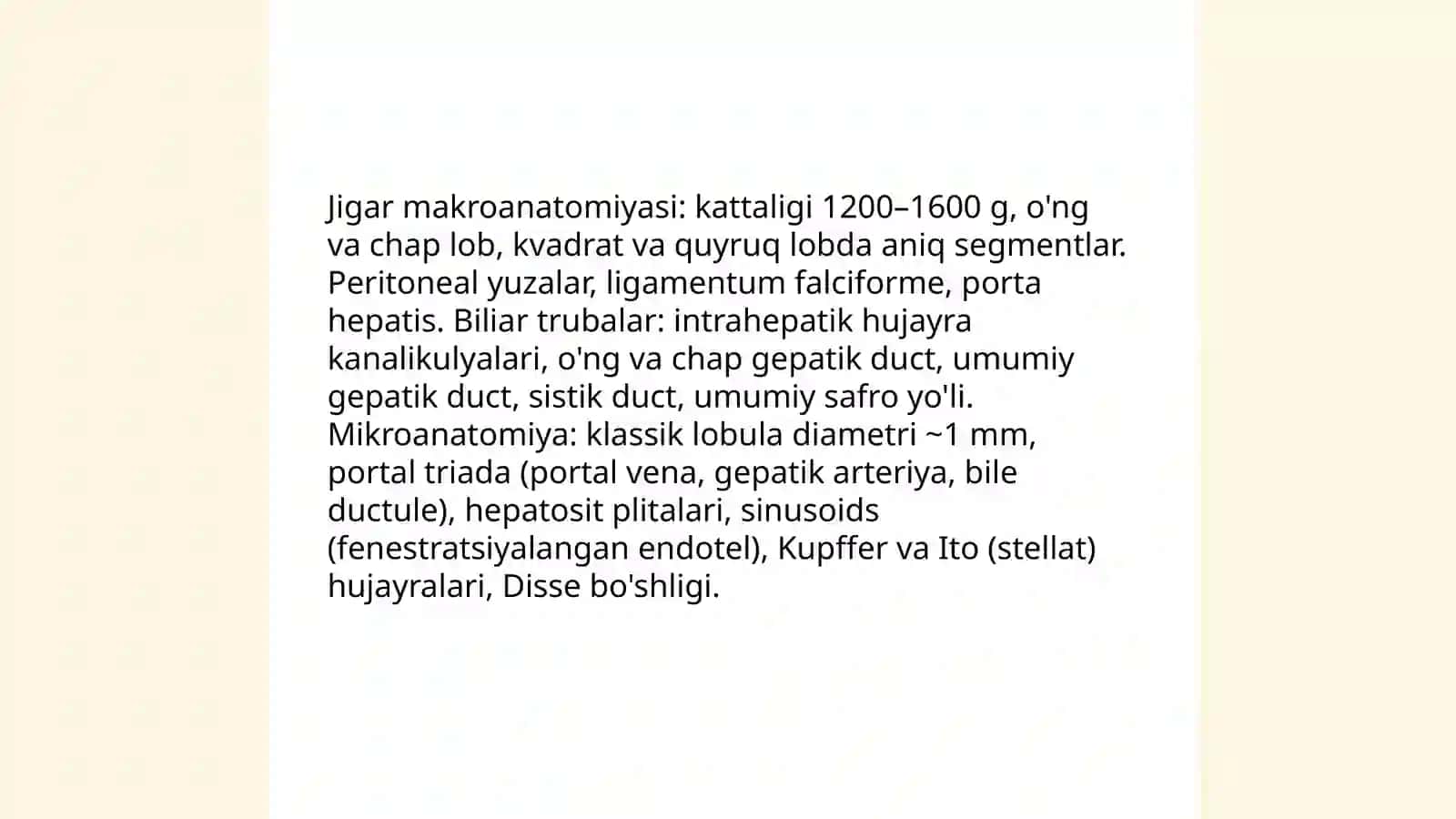 Jigar makroanatomiyasi: kattaligi 1200–1600 g, o'ng va chap lob, kvadrat va quyruq lobda aniq segmentlar. Peritoneal yuzalar, ligamentum falciforme, porta hepatis. Biliar trubalar: intrahepatik hujayra kanalikulyalari, o'ng va chap gepatik duct, umumiy gepatik duct, sistik duct, umumiy safro yo'li. Mikroanatomiya: klassik lobula diametri ~1 mm, portal triada (portal vena, gepatik arteriya, bile ductule), hepatosit plitalari, sinusoids (fenestratsiyalangan endotel), Kupffer va Ito (stellat) hujayralari, Disse bo'shligi.